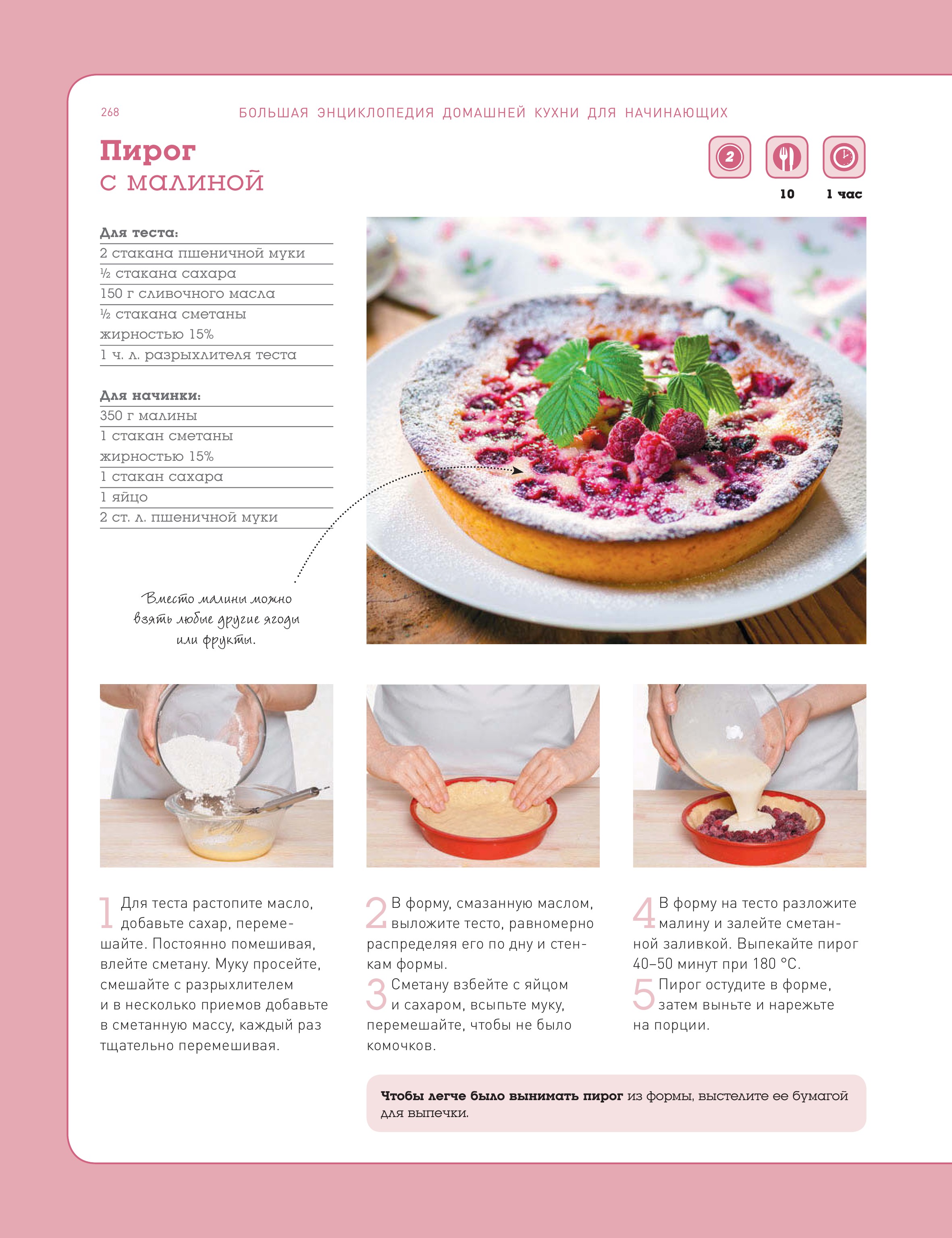 268 БОЛЬШАЯ ЭНЦИКЛОПЕДИЯ ДОМАШНЕЙ КУХНИ ДЛЯ НАЧИНАЮЩИХ

Пирог
с малиной

2

10

1 час

Для теста:
2 стакана пшеничной муки
½ стакана сахара
150 г сливочного масла
½ стакана сметаны жирностью 15%
1 ч. л. разрыхлителя теста

Для начинки:
350 г малины
1 стакан сметаны жирностью 15%
1 стакан сахара
1 яйцо
2 ст. л. пшеничной муки

Вместо малины можно взять любые другие ягоды или фрукты.

1 Для теста растопите масло, добавьте сахар, перемешайте. Постоянно помешивая, влейте сметану. Муку просейте, смешайте с разрыхлителем и в несколько приемов добавьте в сметанную массу, каждый раз тщательно перемешивая.

2 В форму, смазанную маслом, выложите тесто, равномерно распределяя его по дну и стенкам формы.

3 Сметану взбейте с яйцом и сахаром, всыпьте муку, перемешайте, чтобы не было комочков.

4 В форму на тесто разложите малину и залейте сметанной заливкой. Выпекайте пирог 40–50 минут при 180 °С.

5 Пирог остудите в форме, затем выньте и нарежьте на порции.

Чтобы легче было вынимать пирог из формы, выстелите ее бумагой для выпечки.